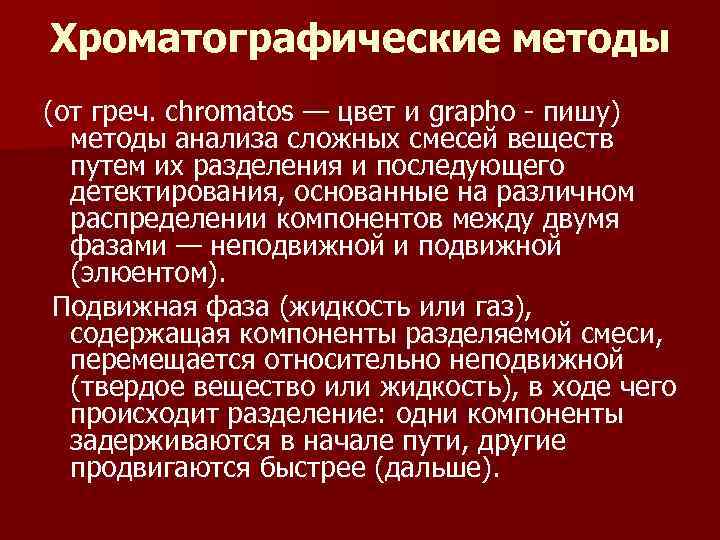 Хроматографические методы

(от греч. chromatos — цвет и grapho - пишу) методы анализа сложных смесей веществ путем их разделения и последующего детектирования, основанные на различном распределении компонентов между двумя фазами — неподвижной и подвижной (элюентом).

Подвижная фаза (жидкость или газ), содержащая компоненты разделяемой смеси, перемещается относительно неподвижной (твердое вещество или жидкость), в ходе чего происходит разделение: одни компоненты задерживаются в начале пути, другие продвигаются быстрее (дальше).